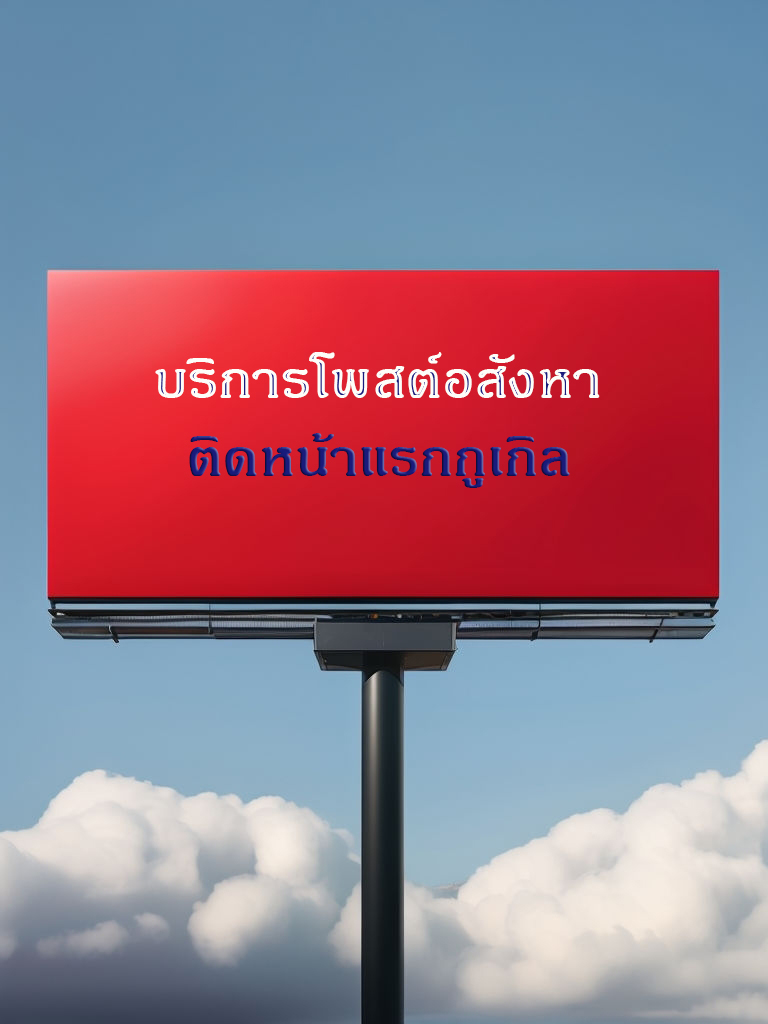 บริการโพสต์อสังหา
ติดหน้าแรกกูเกิล